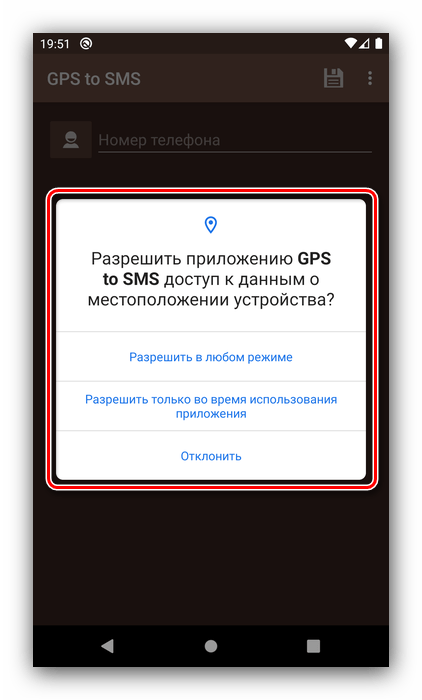 19:51

GPS to SMS

Номер телефона

Разрешить приложению GPS to SMS доступ к данным о местоположении устройства?

Разрешить в любом режиме

Разрешить только во время использования приложения

Отклонить